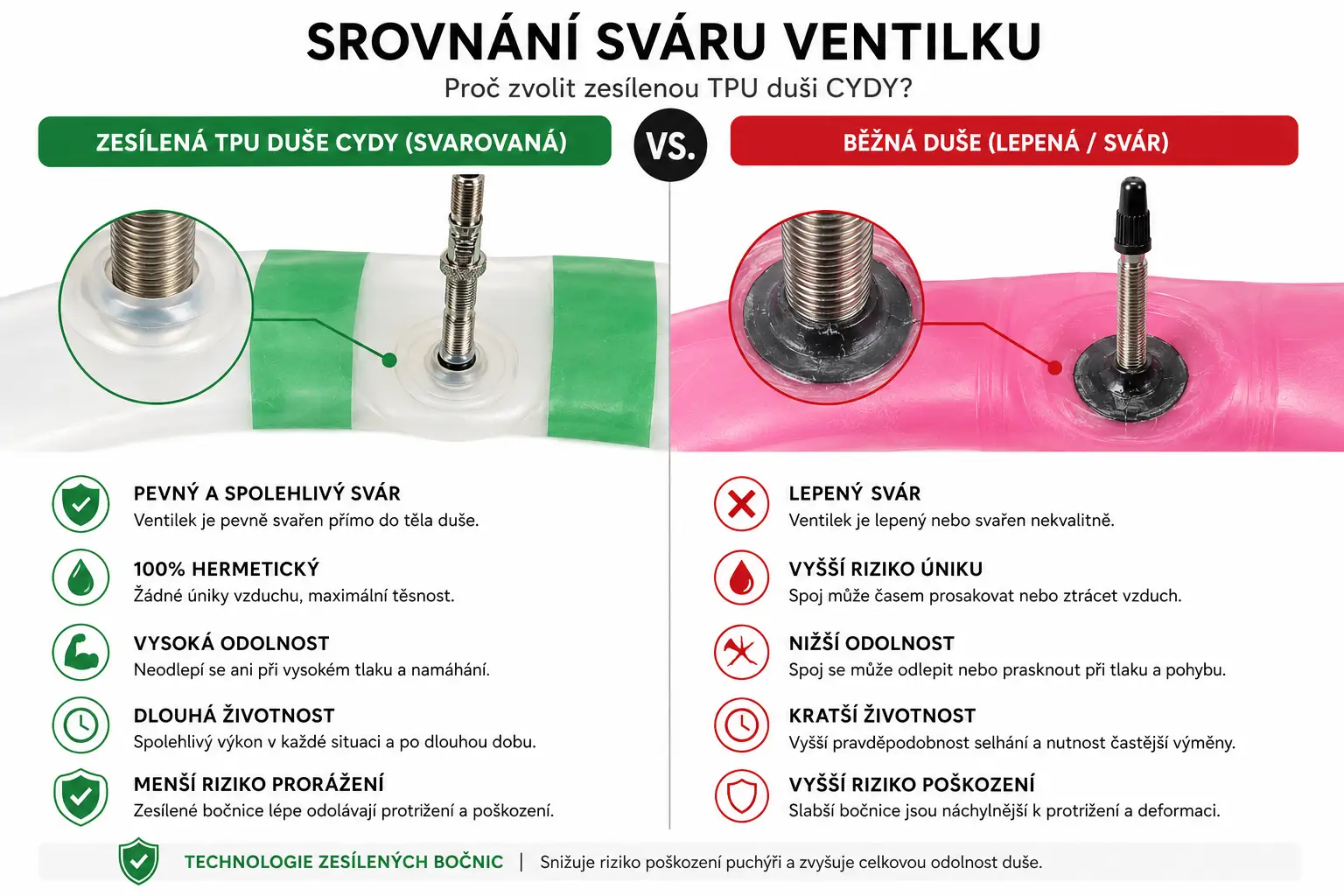 SROVNÁNÍ SVÁRU VENTILKU
Proč zvolit zesílenou TPU duši CYDY?

ZESÍLENÁ TPU DUŠE CYDY (SVAROVANÁ)

VS.

BĚŽNÁ DUŠE (LEPENÁ / SVÁR)

PEVNÝ A SPOLEHLIVÝ SVÁR
Ventilek je pevně svařen přímo do těla duše.

100% HERMETICKÝ
Žádné úniky vzduchu, maximální těsnost.

VYSOKÁ ODOLNOST
Neodlepí se ani při vysokém tlaku a namáhání.

DLOUHÁ ŽIVOTNOST
Spolehlivý výkon v každé situaci a po dlouhou dobu.

MENŠÍ RIZIKO PRORÁŽENÍ
Zesílené bočnice lépe odolávají protržení a poškození.

LEPENÝ SVÁR
Ventilek je lepený nebo svařen nekvalitně.

VYŠŠÍ RIZIKO ÚNIKU
Spoj může časem prosakovat nebo ztrácet vzduch.

NIŽŠÍ ODOLNOST
Spoj se může odlepit nebo prasknout při tlaku a pohybu.

KRATŠÍ ŽIVOTNOST
Vyšší pravděpodobnost selhání a nutnost častější výměny.

VYŠŠÍ RIZIKO POŠKOZENÍ
Slabší bočnice jsou náchylnější k protržení a deformaci.

TECHNOLOGIE ZESÍLENÝCH BOČNIC | Snižuje riziko poškození puchýři a zvyšuje celkovou odolnost duše.